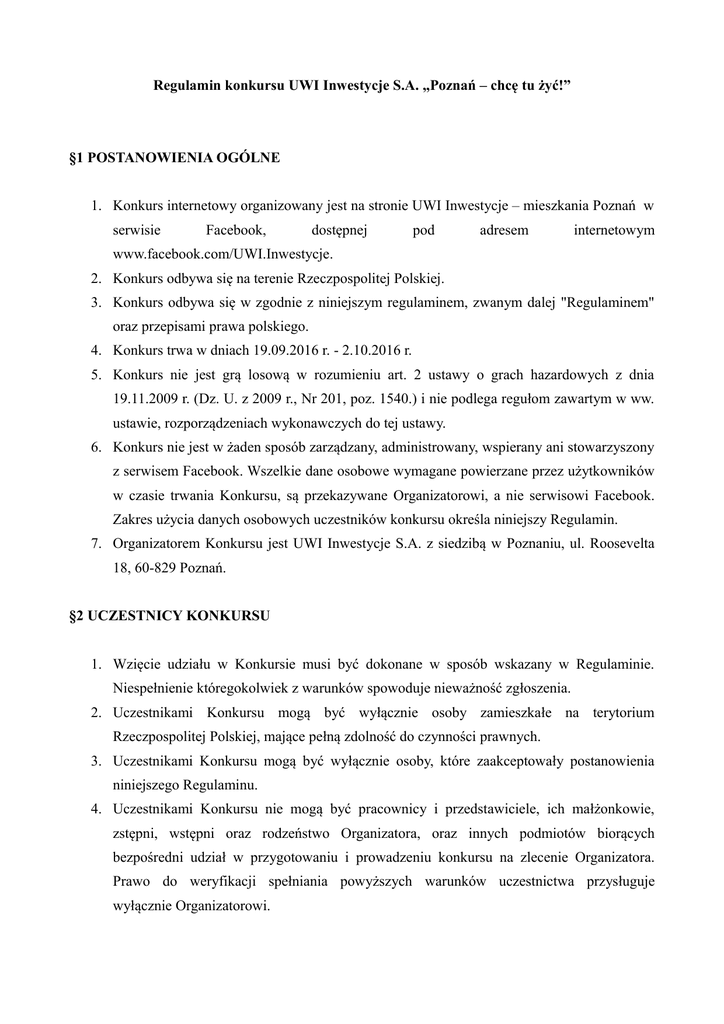 Regulamin konkursu UWI Inwestycje S.A. „Poznań – chcę tu żyć!”

§1 POSTANOWIENIA OGÓLNE

1. Konkurs internetowy organizowany jest na stronie UWI Inwestycje – mieszkania Poznań w serwisie Facebook, dostępnej pod adresem internetowym www.facebook.com/UWI.Inwestycje.
2. Konkurs odbywa się na terenie Rzeczpospolitej Polskiej.
3. Konkurs odbywa się w zgodnie z niniejszym regulaminem, zwanym dalej "Regulaminem" oraz przepisami prawa polskiego.
4. Konkurs trwa w dniach 19.09.2016 r. - 2.10.2016 r.
5. Konkurs nie jest grą losową w rozumieniu art. 2 ustawy o grach hazardowych z dnia 19.11.2009 r. (Dz. U. z 2009 r., Nr 201, poz. 1540.) i nie podlega regułom zawartym w ww. ustawie, rozporządzeniach wykonawczych do tej ustawy.
6. Konkurs nie jest w żaden sposób zarządzany, administrowany, wspierany ani stowarzyszony z serwisem Facebook. Wszelkie dane osobowe wymagane powierzane przez użytkowników w czasie trwania Konkursu, są przekazywane Organizatorowi, a nie serwisowi Facebook. Zakres użycia danych osobowych uczestników konkursu określa niniejszy Regulamin.
7. Organizatorem Konkursu jest UWI Inwestycje S.A. z siedzibą w Poznaniu, ul. Roosevelta 18, 60-829 Poznań.

§2 UCZESTNICY KONKURSU

1. Wzięcie udziału w Konkursie musi być dokonane w sposób wskazany w Regulaminie. Niespełnienie któregokolwiek z warunków spowoduje nieważność zgłoszenia.
2. Uczestnikami Konkursu mogą być wyłącznie osoby zamieszkałe na terytorium Rzeczpospolitej Polskiej, mające pełną zdolność do czynności prawnych.
3. Uczestnikami Konkursu mogą być wyłącznie osoby, które zaakceptowały postanowienia niniejszego Regulaminu.
4. Uczestnikami Konkursu nie mogą być pracownicy i przedstawiciele, ich małżonkowie, zstępni, wstępni oraz rodzeństwo Organizatora, oraz innych podmiotów biorących bezpośredni udział w przygotowaniu i prowadzeniu konkursu na zlecenie Organizatora. Prawo do weryfikacji spełniania powyższych warunków uczestnictwa przysługuje wyłącznie Organizatorowi.